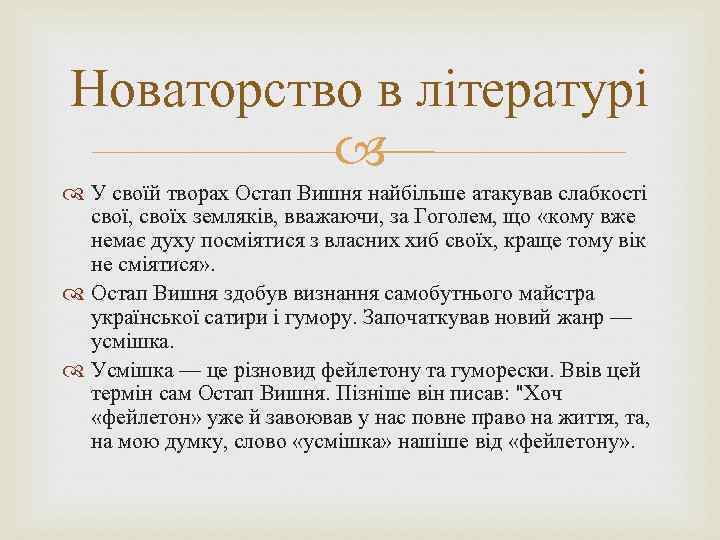 Новаторство в літературі

У своїй творах Остап Вишня найбільше атакував слабкості свої, своїх земляків, вважаючи, за Гоголем, що «кому вже немає духу посміятися з власних хиб своїх, краще тому вік не сміятися».

Остап Вишня здобув визнання самобутнього майстра української сатири і гумору. Започаткував новий жанр — усмішка.

Усмішка — це різновид фейлетону та гуморески. Ввів цей термін сам Остап Вишня. Пізніше він писав: "Хоч «фейлетон» уже й завоював у нас повне право на життя, та, на мою думку, слово «усмішка» нашіше від «фейлетону».